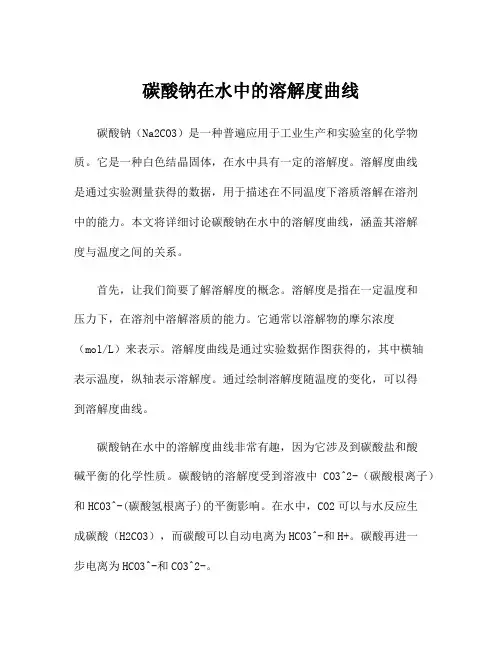 碳酸钠在水中的溶解度曲线

碳酸钠（Na2CO3）是一种普遍应用于工业生产和实验室的化学物质。它是一种白色结晶固体，在水中具有一定的溶解度。溶解度曲线是通过实验测量获得的数据，用于描述在不同温度下溶质溶解在溶剂中的能力。本文将详细讨论碳酸钠在水中的溶解度曲线，涵盖其溶解度与温度之间的关系。

首先，让我们简要了解溶解度的概念。溶解度是指在一定温度和压力下，在溶剂中溶解溶质的能力。它通常以溶解物的摩尔浓度（mol/L）来表示。溶解度曲线是通过实验数据作图获得的，其中横轴表示温度，纵轴表示溶解度。通过绘制溶解度随温度的变化，可以得到溶解度曲线。

碳酸钠在水中的溶解度曲线非常有趣，因为它涉及到碳酸盐和酸碱平衡的化学性质。碳酸钠的溶解度受到溶液中 CO3^2-（碳酸根离子）和HCO3^-(碳酸氢根离子)的平衡影响。在水中，CO2可以与水反应生成碳酸（H2CO3），而碳酸可以自动电离为HCO3^-和H+。碳酸再进一步电离为HCO3^-和CO3^2-。